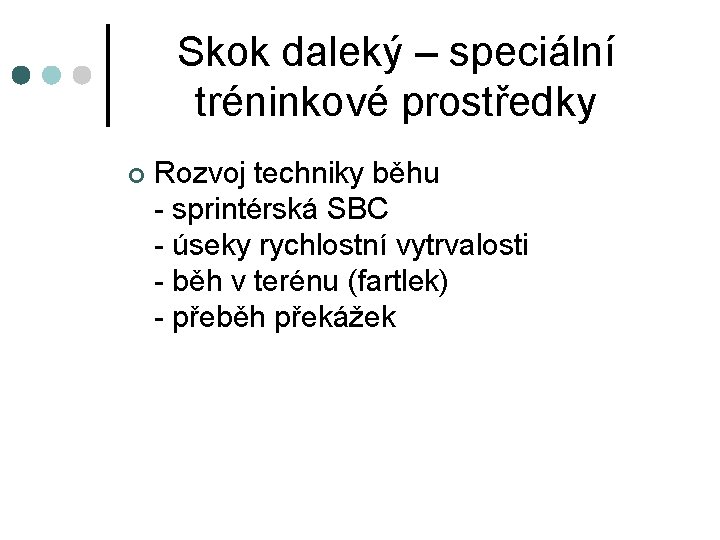 Skok daleký – speciální tréninkové prostředky

Rozvoj techniky běhu
- sprintérská SBC
- úseky rychlostní vytrvalosti
- běh v terénu (fartlek)
- přeběh překážek